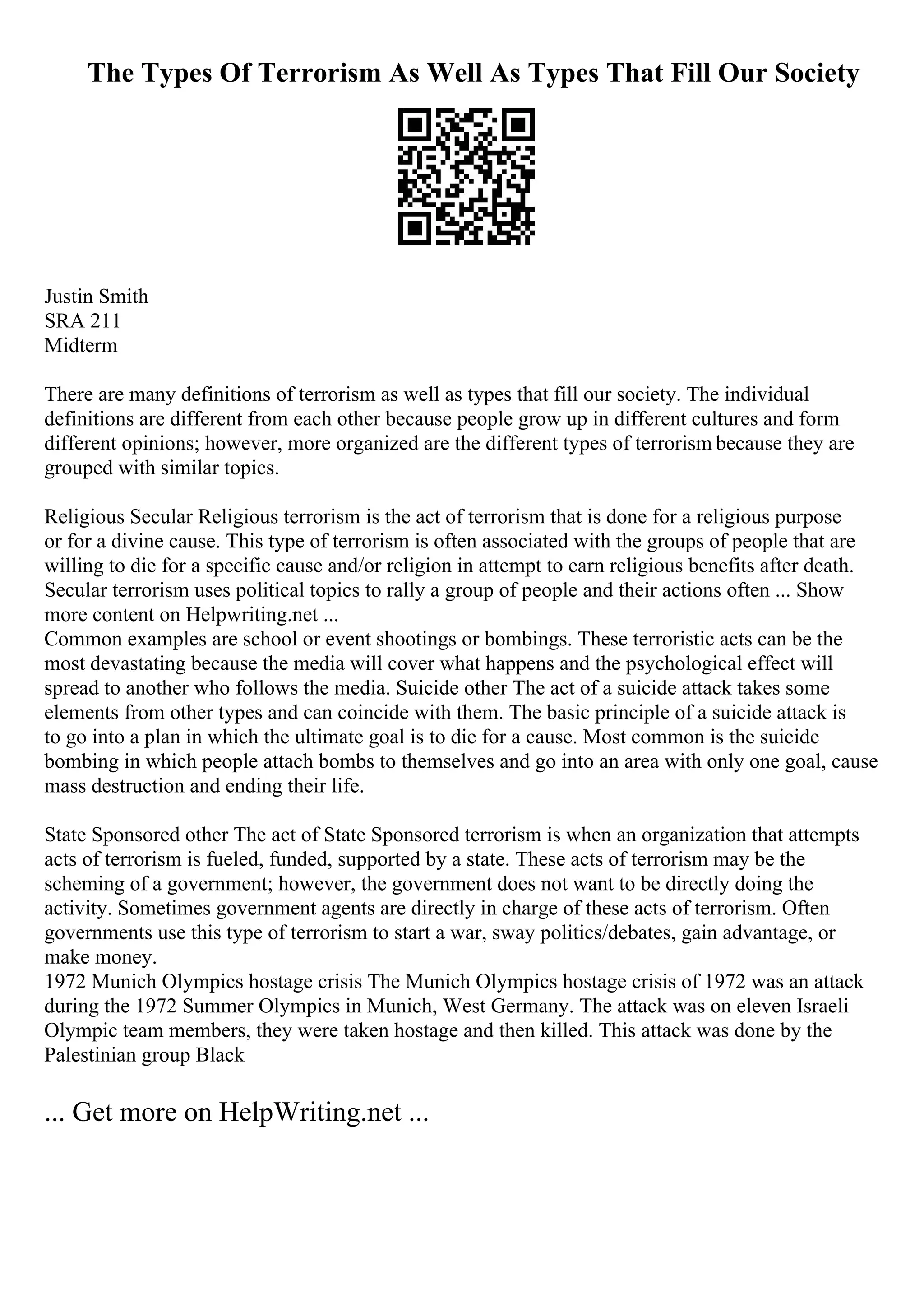 The Types Of Terrorism As Well As Types That Fill Our Society

Justin Smith
SRA 211
Midterm

There are many definitions of terrorism as well as types that fill our society. The individual definitions are different from each other because people grow up in different cultures and form different opinions; however, more organized are the different types of terrorism because they are grouped with similar topics.

Religious Secular Religious terrorism is the act of terrorism that is done for a religious purpose or for a divine cause. This type of terrorism is often associated with the groups of people that are willing to die for a specific cause and/or religion in attempt to earn religious benefits after death. Secular terrorism uses political topics to rally a group of people and their actions often ... Show more content on Helpwriting.net ...
Common examples are school or event shootings or bombings. These terroristic acts can be the most devastating because the media will cover what happens and the psychological effect will spread to another who follows the media. Suicide other The act of a suicide attack takes some elements from other types and can coincide with them. The basic principle of a suicide attack is to go into a plan in which the ultimate goal is to die for a cause. Most common is the suicide bombing in which people attach bombs to themselves and go into an area with only one goal, cause mass destruction and ending their life.

State Sponsored other The act of State Sponsored terrorism is when an organization that attempts acts of terrorism is fueled, funded, supported by a state. These acts of terrorism may be the scheming of a government; however, the government does not want to be directly doing the activity. Sometimes government agents are directly in charge of these acts of terrorism. Often governments use this type of terrorism to start a war, sway politics/debates, gain advantage, or make money.
1972 Munich Olympics hostage crisis The Munich Olympics hostage crisis of 1972 was an attack during the 1972 Summer Olympics in Munich, West Germany. The attack was on eleven Israeli Olympic team members, they were taken hostage and then killed. This attack was done by the Palestinian group Black

... Get more on HelpWriting.net ...